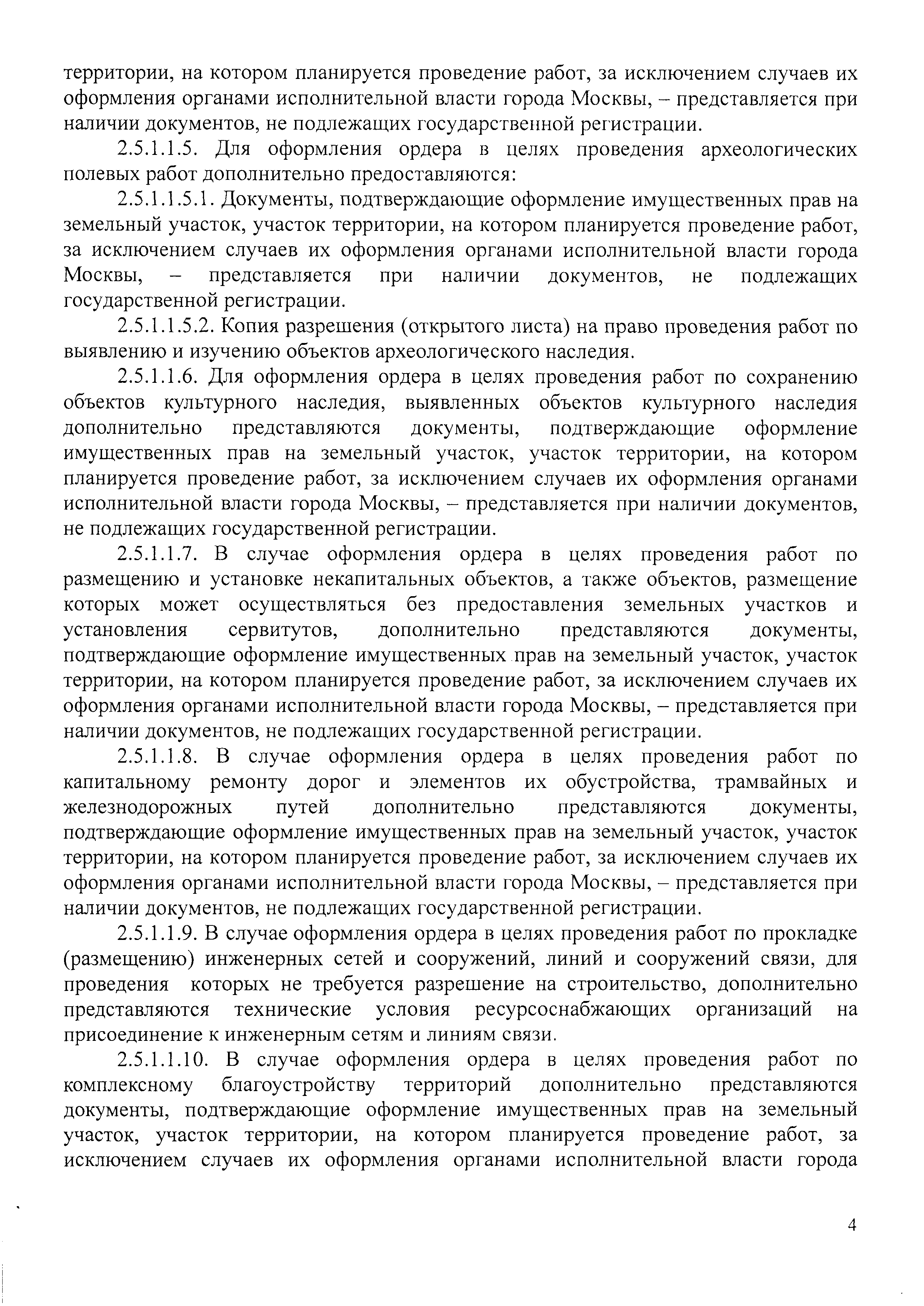 территории, на котором планируется проведение работ, за исключением случаев их оформления органами исполнительной власти города Москвы, – представляется при наличии документов, не подлежащих государственной регистрации.

2.5.1.1.5. Для оформления ордера в целях проведения археологических полевых работ дополнительно предоставляются:

2.5.1.1.5.1. Документы, подтверждающие оформление имущественных прав на земельный участок, участок территории, на котором планируется проведение работ, за исключением случаев их оформления органами исполнительной власти города Москвы, – представляется при наличии документов, не подлежащих государственной регистрации.

2.5.1.1.5.2. Копия разрешения (открытого листа) на право проведения работ по выявлению и изучению объектов археологического наследия.

2.5.1.1.6. Для оформления ордера в целях проведения работ по сохранению объектов культурного наследия, выявленных объектов культурного наследия дополнительно представляются документы, подтверждающие оформление имущественных прав на земельный участок, участок территории, на котором планируется проведение работ, за исключением случаев их оформления органами исполнительной власти города Москвы, – представляется при наличии документов, не подлежащих государственной регистрации.

2.5.1.1.7. В случае оформления ордера в целях проведения работ по размещению и установке некапитальных объектов, а также объектов, размещение которых может осуществляться без предоставления земельных участков и установления сервитутов, дополнительно представляются документы, подтверждающие оформление имущественных прав на земельный участок, участок территории, на котором планируется проведение работ, за исключением случаев их оформления органами исполнительной власти города Москвы, – представляется при наличии документов, не подлежащих государственной регистрации.

2.5.1.1.8. В случае оформления ордера в целях проведения работ по капитальному ремонту дорог и элементов их обустройства, трамвайных и железнодорожных путей дополнительно представляются документы, подтверждающие оформление имущественных прав на земельный участок, участок территории, на котором планируется проведение работ, за исключением случаев их оформления органами исполнительной власти города Москвы, – представляется при наличии документов, не подлежащих государственной регистрации.

2.5.1.1.9. В случае оформления ордера в целях проведения работ по прокладке (размещению) инженерных сетей и сооружений, линий и сооружений связи, для проведения которых не требуется разрешение на строительство, дополнительно представляются технические условия ресурсоснабжающих организаций на присоединение к инженерным сетям и линиям связи.

2.5.1.1.10. В случае оформления ордера в целях проведения работ по комплексному благоустройству территорий дополнительно представляются документы, подтверждающие оформление имущественных прав на земельный участок, участок территории, на котором планируется проведение работ, за исключением случаев их оформления органами исполнительной власти города

4